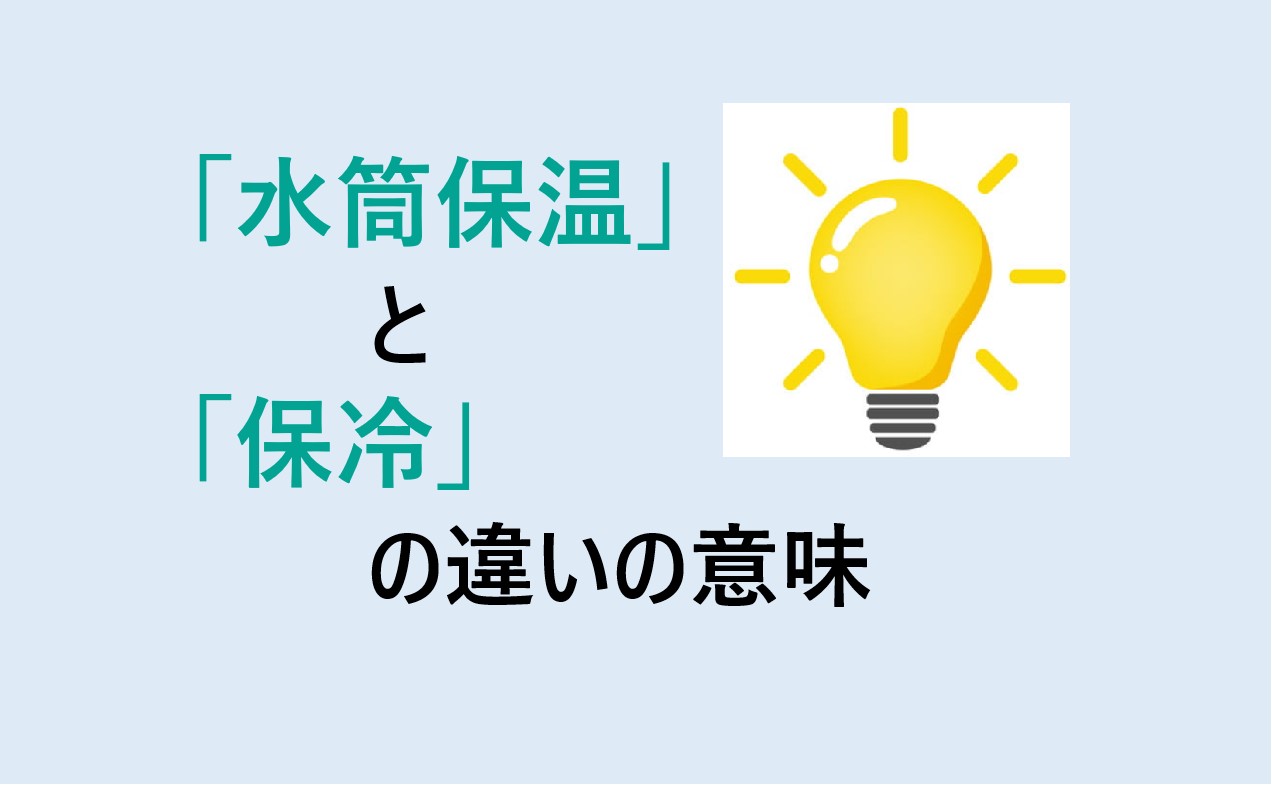 「水筒保温」

と

「保冷」

の違いの意味